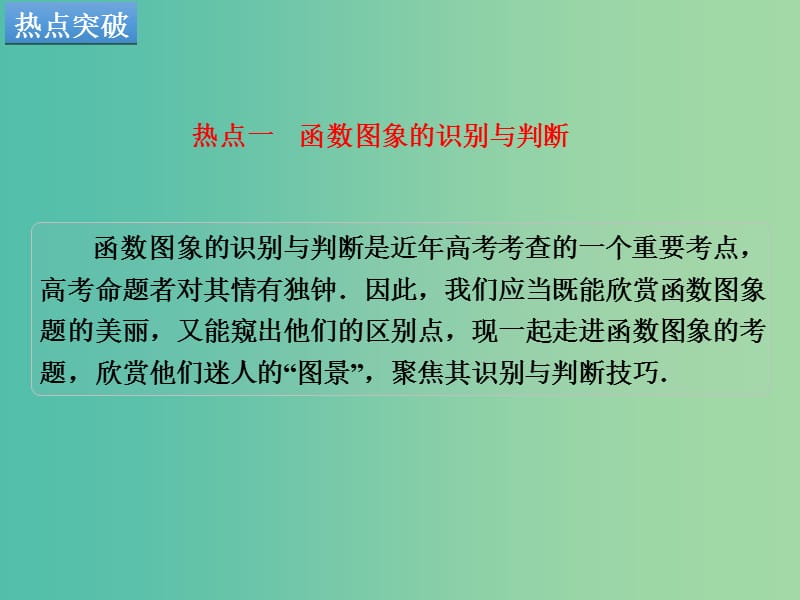 热点突破

热点一　函数图象的识别与判断

函数图象的识别与判断是近年高考考查的一个重要考点，高考命题者对其情有独钟．因此，我们应当既能欣赏函数图象题的美丽，又能窥出他们的区别点，现一起走进函数图象的考题，欣赏他们迷人的“图景”，聚焦其识别与判断技巧.